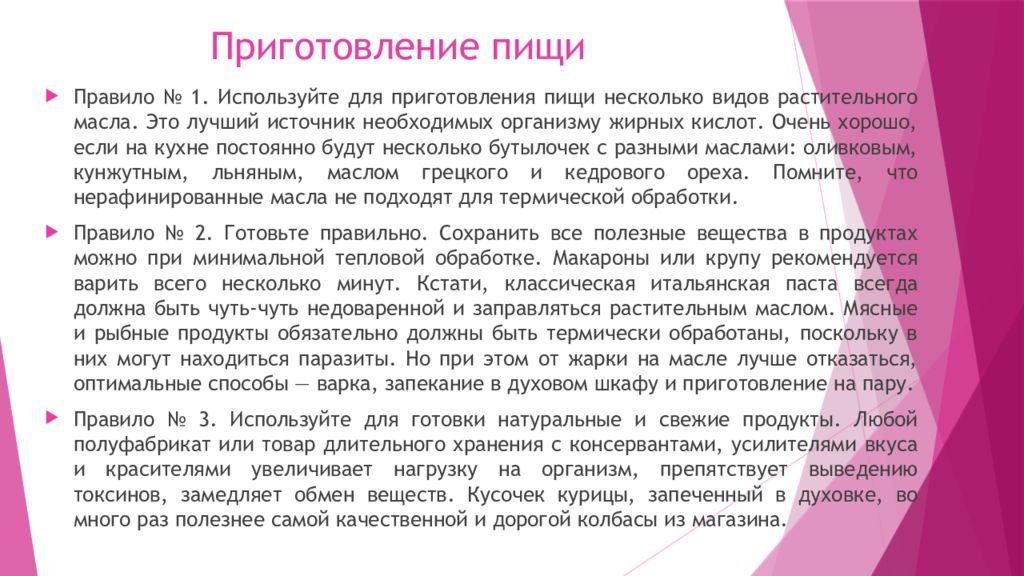 Приготовление пищи

Правило № 1. Используйте для приготовления пищи несколько видов растительного масла. Это лучший источник необходимых организму жирных кислот. Очень хорошо, если на кухне постоянно будут несколько бутылочек с разными маслами: оливковым, кунжутным, льняным, маслом грецкого и кедрового ореха. Помните, что нерафинированные масла не подходят для термической обработки.

Правило № 2. Готовьте правильно. Сохранить все полезные вещества в продуктах можно при минимальной тепловой обработке. Макароны или крупу рекомендуется варить всего несколько минут. Кстати, классическая итальянская паста всегда должна быть чуть-чуть недоваренной и заправляться растительным маслом. Мясные и рыбные продукты обязательно должны быть термически обработаны, поскольку в них могут находиться паразиты. Но при этом от жарки на масле лучше отказаться, оптимальные способы — варка, запекание в духовом шкафу и приготовление на пару.

Правило № 3. Используйте для готовки натуральные и свежие продукты. Любой полуфабрикат или товар длительного хранения с консервантами, усилителями вкуса и красителями увеличивает нагрузку на организм, препятствует выведению токсинов, замедляет обмен веществ. Кусочек курицы, запеченный в духовке, во много раз полезнее самой качественной и дорогой колбасы из магазина.